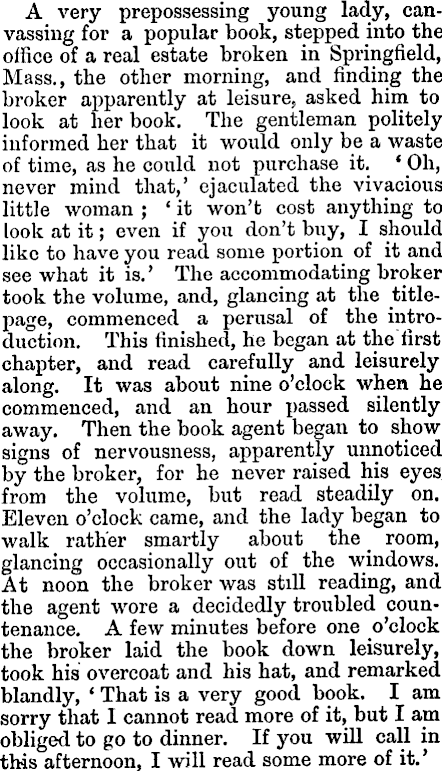 A very prepossessing young lady, canvassing for a popular book, stepped into the office of a real estate broken in Springfield, Mass., the other morning, and finding the broker apparently at leisure, asked him to look at her book. The gentleman politely informed her that it would only be a waste of time, as he could not purchase it. 'Oh, never mind that,' ejaculated the vivacious little woman; 'it won't cost anything to look at it; even if you don't buy, I should like to have you read some portion of it and see what it is.' The accommodating broker took the volume, and, glancing at the title-page, commenced a perusal of the introduction. This finished, he began at the first chapter, and read carefully and leisurely along. It was about nine o'clock when he commenced, and an hour passed silently away. Then the book agent began to show signs of nervousness, apparently unnoticed by the broker, for he never raised his eyes from the volume, but read steadily on. Eleven o'clock came, and the lady began to walk rather smartly about the room, glancing occasionally out of the windows. At noon the broker was still reading, and the agent wore a decidedly troubled countenance. A few minutes before one o'clock the broker laid the book down leisurely, took his overcoat and his hat, and remarked blandly, 'That is a very good book. I am sorry that I cannot read more of it, but I am obliged to go to dinner. If you will call in this afternoon, I will read some more of it.'